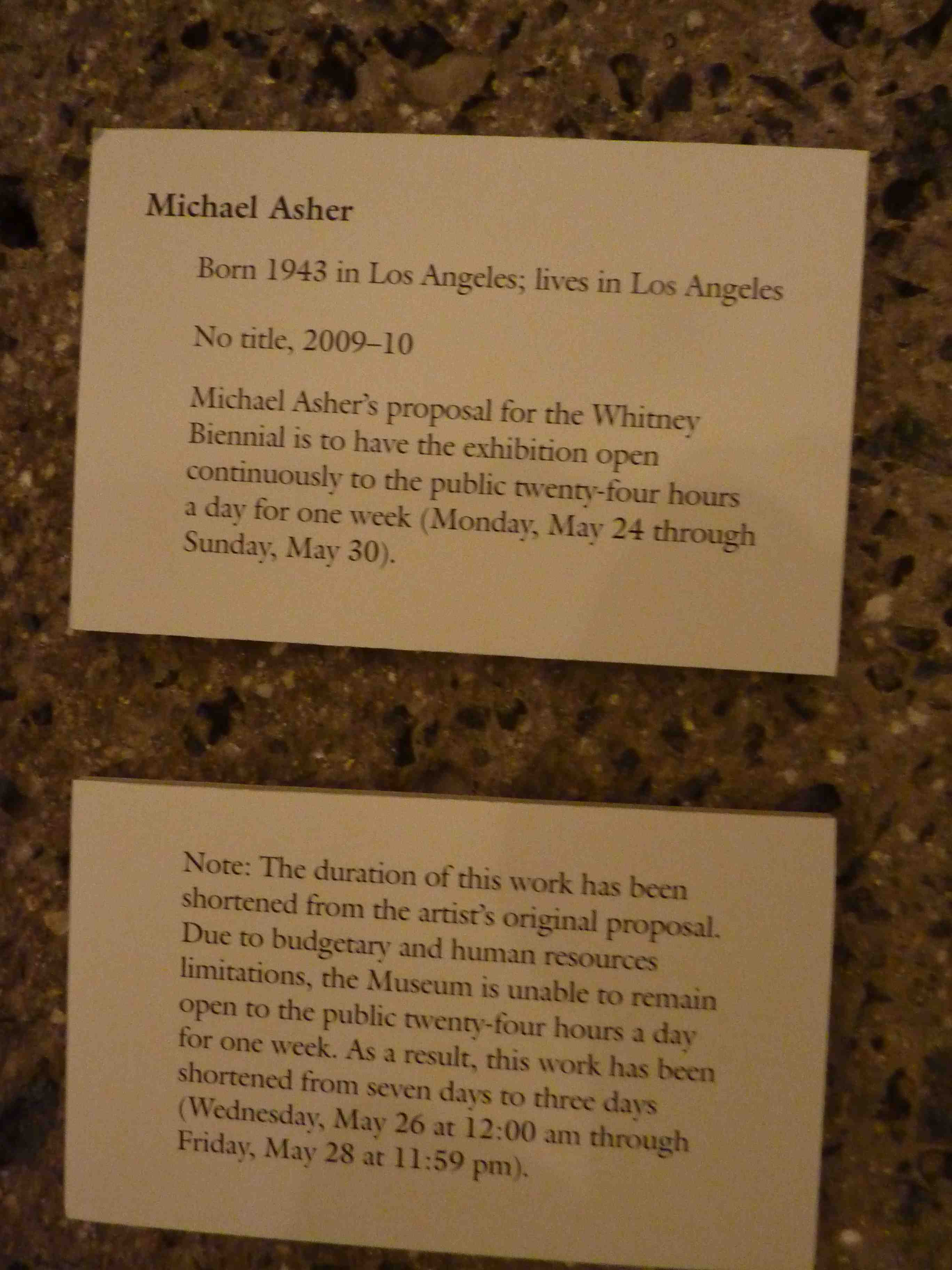 Michael Asher

Born 1943 in Los Angeles; lives in Los Angeles

No title, 2009–10

Michael Asher's proposal for the Whitney Biennial is to have the exhibition open continuously to the public twenty-four hours a day for one week (Monday, May 24 through Sunday, May 30).

Note: The duration of this work has been shortened from the artist's original proposal. Due to budgetary and human resources limitations, the Museum is unable to remain open to the public twenty-four hours a day for one week. As a result, this work has been shortened from seven days to three days (Wednesday, May 26 at 12:00 am through Friday, May 28 at 11:59 pm).